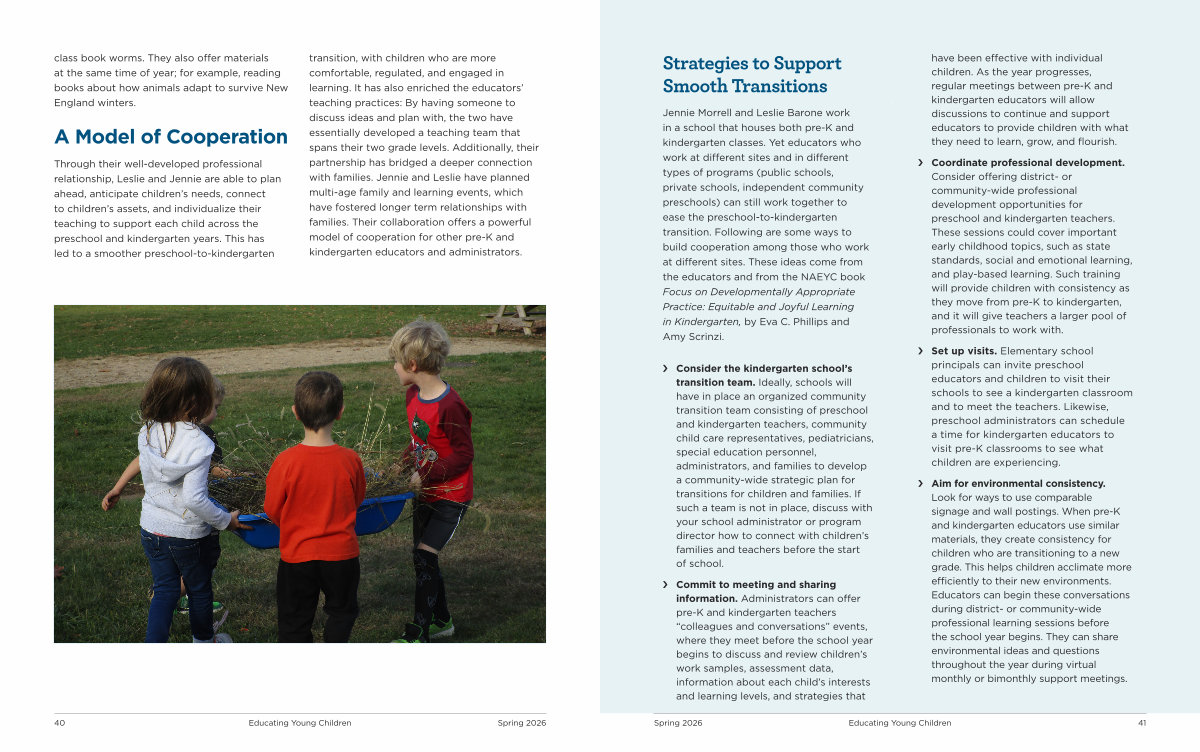 class book worms. They also offer materials at the same time of year; for example, reading books about how animals adapt to survive New England winters.

A Model of Cooperation

Through their well-developed professional relationship, Leslie and Jennie are able to plan ahead, anticipate children's needs, connect to children's assets, and individualize their teaching to support each child across the preschool and kindergarten years. This has led to a smoother preschool-to-kindergarten transition, with children who are more comfortable, regulated, and engaged in learning. It has also enriched the educators' teaching practices: By having someone to discuss ideas and plan with, the two have essentially developed a teaching team that spans their two grade levels. Additionally, their partnership has bridged a deeper connection with families. Jennie and Leslie have planned multi-age family and learning events, which have fostered longer term relationships with families. Their collaboration offers a powerful model of cooperation for other pre-K and kindergarten educators and administrators.

40 Educating Young Children Spring 2026

Strategies to Support Smooth Transitions

Jennie Morrell and Leslie Barone work in a school that houses both pre-K and kindergarten classes. Yet educators who work at different sites and in different types of programs (public schools, private schools, independent community preschools) can still work together to ease the preschool-to-kindergarten transition. Following are some ways to build cooperation among those who work at different sites. These ideas come from the educators and from the NAEYC book Focus on Developmentally Appropriate Practice: Equitable and Joyful Learning in Kindergarten, by Eva C. Phillips and Amy Scrinzi.

› Consider the kindergarten school's transition team. Ideally, schools will have in place an organized community transition team consisting of preschool and kindergarten teachers, community child care representatives, pediatricians, special education personnel, administrators, and families to develop a community-wide strategic plan for transitions for children and families. If such a team is not in place, discuss with your school administrator or program director how to connect with children's families and teachers before the start of school.

› Commit to meeting and sharing information. Administrators can offer pre-K and kindergarten teachers "colleagues and conversations" events, where they meet before the school year begins to discuss and review children's work samples, assessment data, information about each child's interests and learning levels, and strategies that have been effective with individual children. As the year progresses, regular meetings between pre-K and kindergarten educators will allow discussions to continue and support educators to provide children with what they need to learn, grow, and flourish.

› Coordinate professional development. Consider offering district- or community-wide professional development opportunities for preschool and kindergarten teachers. These sessions could cover important early childhood topics, such as state standards, social and emotional learning, and play-based learning. Such training will provide children with consistency as they move from pre-K to kindergarten, and it will give teachers a larger pool of professionals to work with.

› Set up visits. Elementary school principals can invite preschool educators and children to visit their schools to see a kindergarten classroom and to meet the teachers. Likewise, preschool administrators can schedule a time for kindergarten educators to visit pre-K classrooms to see what children are experiencing.

› Aim for environmental consistency. Look for ways to use comparable signage and wall postings. When pre-K and kindergarten educators use similar materials, they create consistency for children who are transitioning to a new grade. This helps children acclimate more efficiently to their new environments. Educators can begin these conversations during district- or community-wide professional learning sessions before the school year begins. They can share environmental ideas and questions throughout the year during virtual monthly or bimonthly support meetings.

Spring 2026 Educating Young Children 41